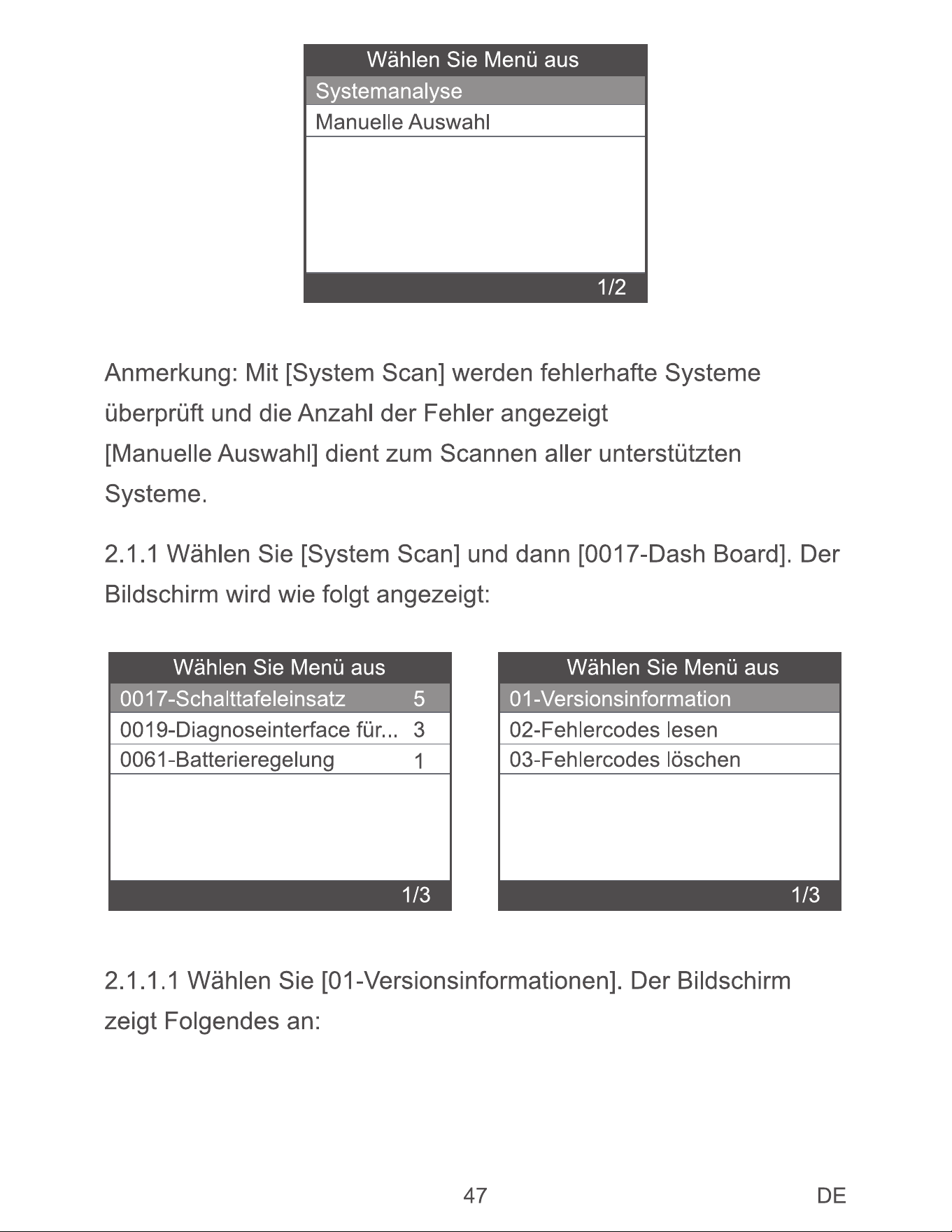 Wählen Sie Menü aus

Systemanalyse

Manuelle Auswahl

1/2

Anmerkung: Mit [System Scan] werden fehlerhafte Systeme überprüft und die Anzahl der Fehler angezeigt
[Manuelle Auswahl] dient zum Scannen aller unterstützten Systeme.

2.1.1 Wählen Sie [System Scan] und dann [0017-Dash Board]. Der Bildschirm wird wie folgt angezeigt:

Wählen Sie Menü aus

0017-Schalttafeleinsatz 5

0019-Diagnoseinterface für... 3

0061-Batterieregelung 1

1/3

Wählen Sie Menü aus

01-Versionsinformation

02-Fehlercodes lesen

03-Fehlercodes löschen

1/3

2.1.1.1 Wählen Sie [01-Versionsinformationen]. Der Bildschirm zeigt Folgendes an:

47

DE